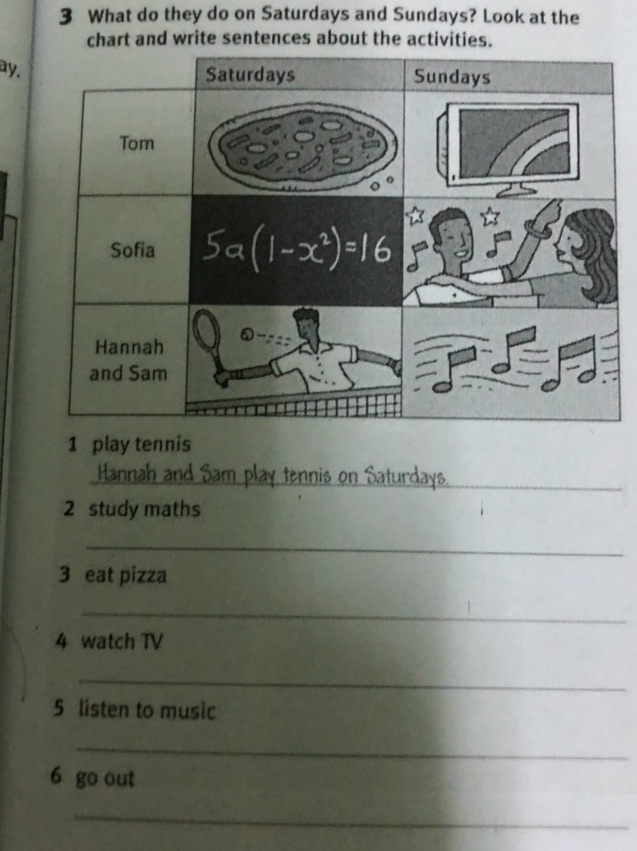 ay.

3 What do they do on Saturdays and Sundays? Look at the chart and write sentences about the activities.

| | Saturdays | Sundays |
|---|---|---|
| Tom | | |
| Sofia | $5a(1-x^2)=16$ | |
| Hannah and Sam | | |

1 play tennis
Hannah and Sam play tennis on Saturdays.

2 study maths

3 eat pizza

4 watch TV

5 listen to music

6 go out